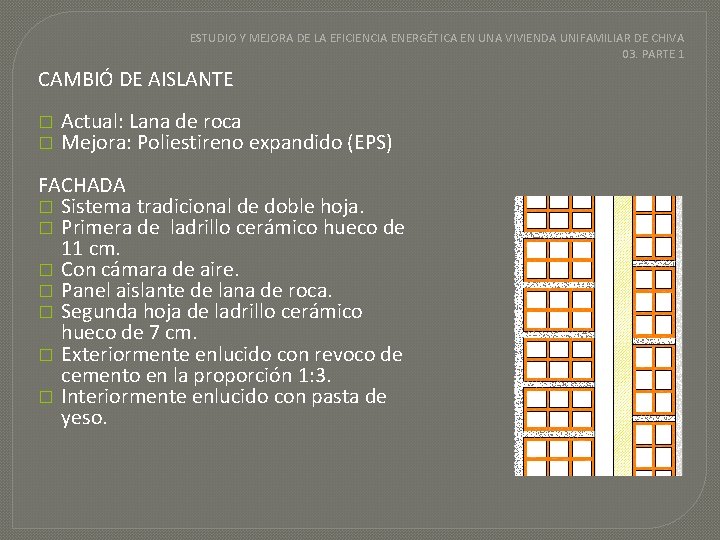 ESTUDIO Y MEJORA DE LA EFICIENCIA ENERGÉTICA EN UNA VIVIENDA UNIFAMILIAR DE CHIVA
03. PARTE 1

CAMBIÓ DE AISLANTE

□ Actual: Lana de roca
□ Mejora: Poliestireno expandido (EPS)

FACHADA
□ Sistema tradicional de doble hoja.
□ Primera de ladrillo cerámico hueco de 11 cm.
□ Con cámara de aire.
□ Panel aislante de lana de roca.
□ Segunda hoja de ladrillo cerámico hueco de 7 cm.
□ Exteriormente enlucido con revoco de cemento en la proporción 1:3.
□ Interiormente enlucido con pasta de yeso.